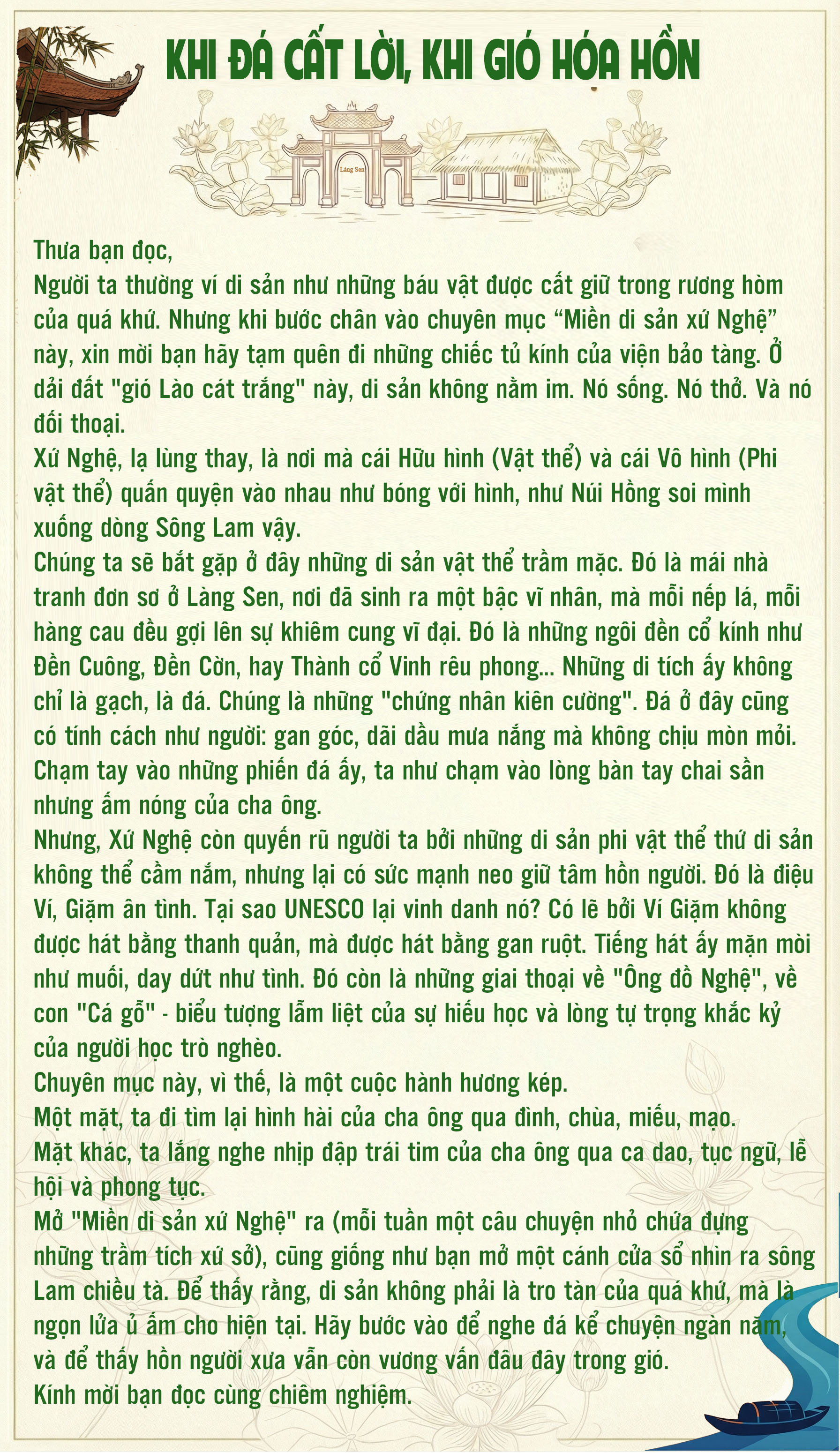 KHI ĐÁ CẤT LỜI, KHI GIÓ HÓA HỒN

Làng Sen

Thưa bạn đọc,
Người ta thường ví di sản như những báu vật được cất giữ trong rương hòm của quá khứ. Nhưng khi bước chân vào chuyên mục “Miền di sản xứ Nghệ” này, xin mời bạn hãy tạm quên đi những chiếc tủ kính của viện bảo tàng. Ở dải đất "gió Lào cát trắng" này, di sản không nằm im. Nó sống. Nó thở. Và nó đối thoại.
Xứ Nghệ, lạ lùng thay, là nơi mà cái Hữu hình (Vật thể) và cái Vô hình (Phi vật thể) quấn quyện vào nhau như bóng với hình, như Núi Hồng soi mình xuống dòng Sông Lam vậy.
Chúng ta sẽ bắt gặp ở đây những di sản vật thể trầm mặc. Đó là mái nhà tranh đơn sơ ở Làng Sen, nơi đã sinh ra một bậc vĩ nhân, mà mỗi nếp lá, mỗi hàng cau đều gợi lên sự khiêm cung vĩ đại. Đó là những ngôi đền cổ kính như Đền Cuông, Đền Cờn, hay Thành cổ Vinh rêu phong... Những di tích ấy không chỉ là gạch, là đá. Chúng là những "chứng nhân kiên cường". Đá ở đây cũng có tính cách như người: gan góc, dãi dầu mưa nắng mà không chịu mòn mỏi. Chạm tay vào những phiến đá ấy, ta như chạm vào lòng bàn tay chai sần nhưng ấm nóng của cha ông.
Nhưng, Xứ Nghệ còn quyến rũ người ta bởi những di sản phi vật thể thứ di sản không thể cầm nắm, nhưng lại có sức mạnh neo giữ tâm hồn người. Đó là điệu Ví, Giặm ân tình. Tại sao UNESCO lại vinh danh nó? Có lẽ bởi Ví Giặm không được hát bằng thanh quản, mà được hát bằng gan ruột. Tiếng hát ấy mặn mòi như muối, day dứt như tình. Đó còn là những giai thoại về "Ông đồ Nghệ", về con "Cá gỗ" - biểu tượng lẫm liệt của sự hiếu học và lòng tự trọng khắc kỷ của người học trò nghèo.
Chuyên mục này, vì thế, là một cuộc hành hương kép.
Một mặt, ta đi tìm lại hình hài của cha ông qua đình, chùa, miếu, mạo.
Mặt khác, ta lắng nghe nhịp đập trái tim của cha ông qua ca dao, tục ngữ, lễ hội và phong tục.
Mở "Miền di sản xứ Nghệ" ra (mỗi tuần một câu chuyện nhỏ chứa đựng những trầm tích xứ sở), cũng giống như bạn mở một cánh cửa sổ nhìn ra sông Lam chiều tà. Để thấy rằng, di sản không phải là tro tàn của quá khứ, mà là ngọn lửa ủ ấm cho hiện tại. Hãy bước vào để nghe đá kể chuyện ngàn năm, và để thấy hồn người xưa vẫn còn vương vấn đâu đây trong gió.
Kính mời bạn đọc cùng chiêm nghiệm.